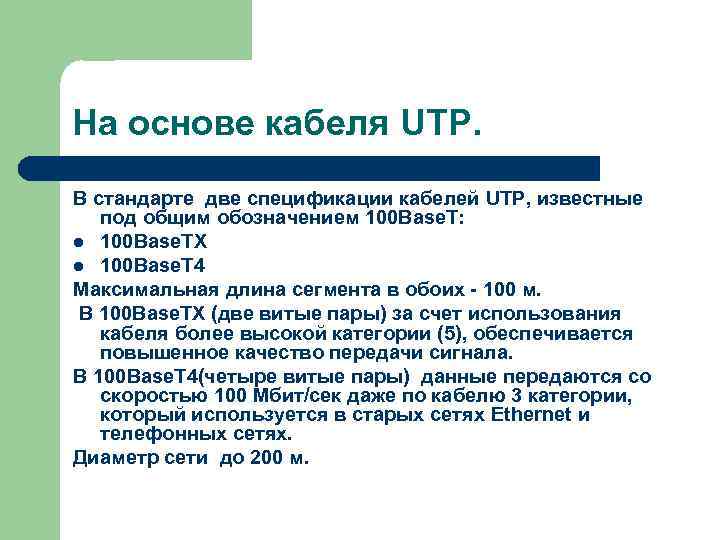 На основе кабеля UTP.

В стандарте две спецификации кабелей UTP, известные под общим обозначением 100BaseT:

- 100BaseTX
- 100BaseT4

Максимальная длина сегмента в обоих - 100 м.

В 100BaseTX (две витые пары) за счет использования кабеля более высокой категории (5), обеспечивается повышенное качество передачи сигнала.

В 100BaseT4(четыре витые пары) данные передаются со скоростью 100 Мбит/сек даже по кабелю 3 категории, который используется в старых сетях Ethernet и телефонных сетях.

Диаметр сети до 200 м.